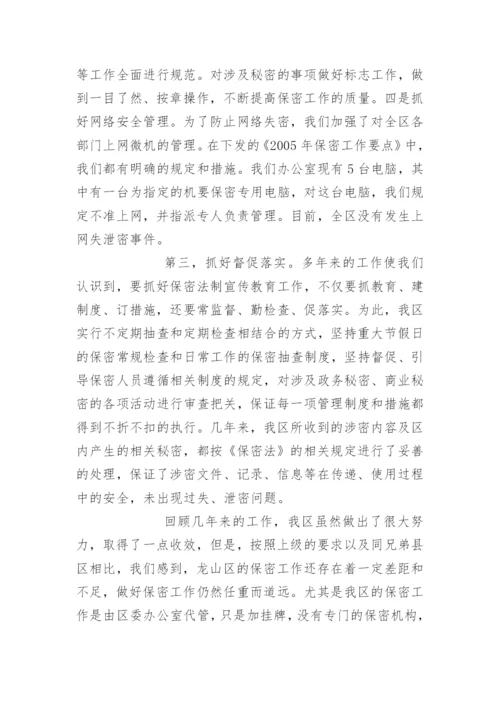 等工作全面进行规范。对涉及秘密的事项做好标志工作，做到一目了然、按章操作，不断提高保密工作的质量。四是抓好网络安全管理。为了防止网络失密，我们加强了对全区各部门上网微机的管理。在下发的《2005 年保密工作要点》中，我们都有明确的规定和措施。我们办公室现有 5 台电脑，其中有一台为指定的机要保密专用电脑，对这台电脑，我们规定不准上网，并指派专人负责管理。目前，全区没有发生上网失泄密事件。

第三，抓好督促落实。多年来的工作使我们认识到，要抓好保密法制宣传教育工作，不仅要抓教育、建制度、订措施，还要常监督、勤检查、促落实。为此，我区实行不定期抽查和定期检查相结合的方式，坚持重大节假日的保密常规检查和日常工作的保密抽查制度，坚持督促、引导保密人员遵循相关制度的规定，对涉及政务秘密、商业秘密的各项活动进行审查把关，保证每一项管理制度和措施都得到不折不扣的执行。几年来，我区所收到的涉密内容及区内产生的相关秘密，都按《保密法》的相关规定进行了妥善的处理，保证了涉密文件、记录、信息等在传递、使用过程中的安全，未出现过失、泄密问题。

回顾几年来的工作，我区虽然做出了很大努力，取得了一点收效，但是，按照上级的要求以及同兄弟县区相比，我们感到，龙山区的保密工作还存在着一定差距和不足，做好保密工作仍然任重而道远。尤其是我区的保密工作是由区委办公室代管，只是加挂牌，没有专门的保密机构，